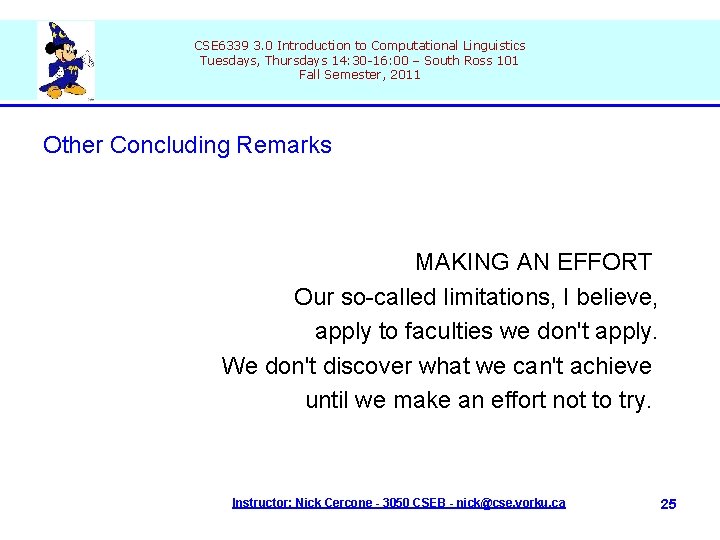 CSE6339 3.0 Introduction to Computational Linguistics
Tuesdays, Thursdays 14:30-16:00 – South Ross 101
Fall Semester, 2011

Other Concluding Remarks

MAKING AN EFFORT
Our so-called limitations, I believe,
apply to faculties we don't apply.
We don't discover what we can't achieve
until we make an effort not to try.

Instructor: Nick Cercone - 3050 CSEB - nick@cse.yorku.ca

25